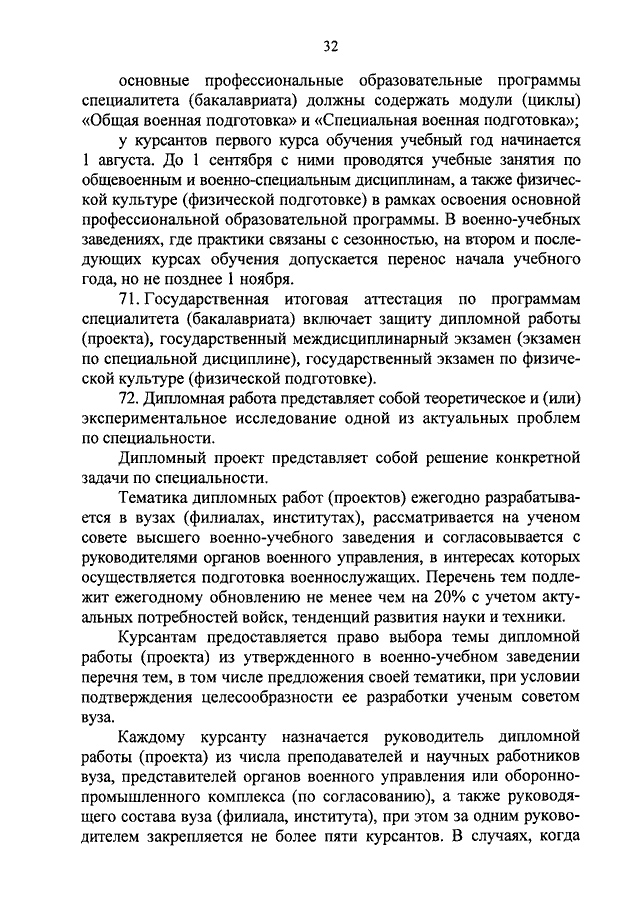 32

основные профессиональные образовательные программы специалитета (бакалавриата) должны содержать модули (циклы) «Общая военная подготовка» и «Специальная военная подготовка»;

у курсантов первого курса обучения учебный год начинается 1 августа. До 1 сентября с ними проводятся учебные занятия по общевоенным и военно-специальным дисциплинам, а также физической культуре (физической подготовке) в рамках освоения основной профессиональной образовательной программы. В военно-учебных заведениях, где практики связаны с сезонностью, на втором и последующих курсах обучения допускается перенос начала учебного года, но не позднее 1 ноября.

71. Государственная итоговая аттестация по программам специалитета (бакалавриата) включает защиту дипломной работы (проекта), государственный междисциплинарный экзамен (экзамен по специальной дисциплине), государственный экзамен по физической культуре (физической подготовке).

72. Дипломная работа представляет собой теоретическое и (или) экспериментальное исследование одной из актуальных проблем по специальности.

Дипломный проект представляет собой решение конкретной задачи по специальности.

Тематика дипломных работ (проектов) ежегодно разрабатывается в вузах (филиалах, институтах), рассматривается на ученом совете высшего военно-учебного заведения и согласовывается с руководителями органов военного управления, в интересах которых осуществляется подготовка военнослужащих. Перечень тем подлежит ежегодному обновлению не менее чем на 20% с учетом актуальных потребностей войск, тенденций развития науки и техники.

Курсантам предоставляется право выбора темы дипломной работы (проекта) из утвержденного в военно-учебном заведении перечня тем, в том числе предложения своей тематики, при условии подтверждения целесообразности ее разработки ученым советом вуза.

Каждому курсанту назначается руководитель дипломной работы (проекта) из числа преподавателей и научных работников вуза, представителей органов военного управления или оборонно-промышленного комплекса (по согласованию), а также руководящего состава вуза (филиала, института), при этом за одним руководителем закрепляется не более пяти курсантов. В случаях, когда